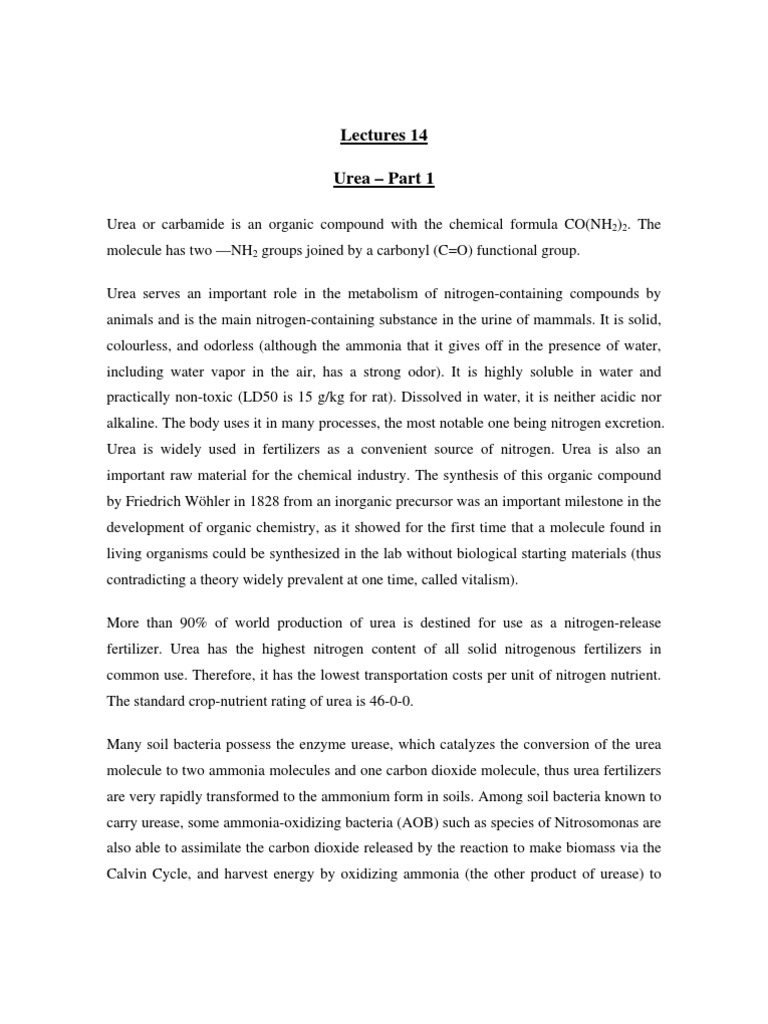 Lectures 14

Urea – Part 1

Urea or carbamide is an organic compound with the chemical formula $CO(NH_2)_2$. The molecule has two —$NH_2$ groups joined by a carbonyl (C=O) functional group.

Urea serves an important role in the metabolism of nitrogen-containing compounds by animals and is the main nitrogen-containing substance in the urine of mammals. It is solid, colourless, and odorless (although the ammonia that it gives off in the presence of water, including water vapor in the air, has a strong odor). It is highly soluble in water and practically non-toxic (LD50 is 15 g/kg for rat). Dissolved in water, it is neither acidic nor alkaline. The body uses it in many processes, the most notable one being nitrogen excretion. Urea is widely used in fertilizers as a convenient source of nitrogen. Urea is also an important raw material for the chemical industry. The synthesis of this organic compound by Friedrich Wöhler in 1828 from an inorganic precursor was an important milestone in the development of organic chemistry, as it showed for the first time that a molecule found in living organisms could be synthesized in the lab without biological starting materials (thus contradicting a theory widely prevalent at one time, called vitalism).

More than 90% of world production of urea is destined for use as a nitrogen-release fertilizer. Urea has the highest nitrogen content of all solid nitrogenous fertilizers in common use. Therefore, it has the lowest transportation costs per unit of nitrogen nutrient. The standard crop-nutrient rating of urea is 46-0-0.

Many soil bacteria possess the enzyme urease, which catalyzes the conversion of the urea molecule to two ammonia molecules and one carbon dioxide molecule, thus urea fertilizers are very rapidly transformed to the ammonium form in soils. Among soil bacteria known to carry urease, some ammonia-oxidizing bacteria (AOB) such as species of Nitrosomonas are also able to assimilate the carbon dioxide released by the reaction to make biomass via the Calvin Cycle, and harvest energy by oxidizing ammonia (the other product of urease) to